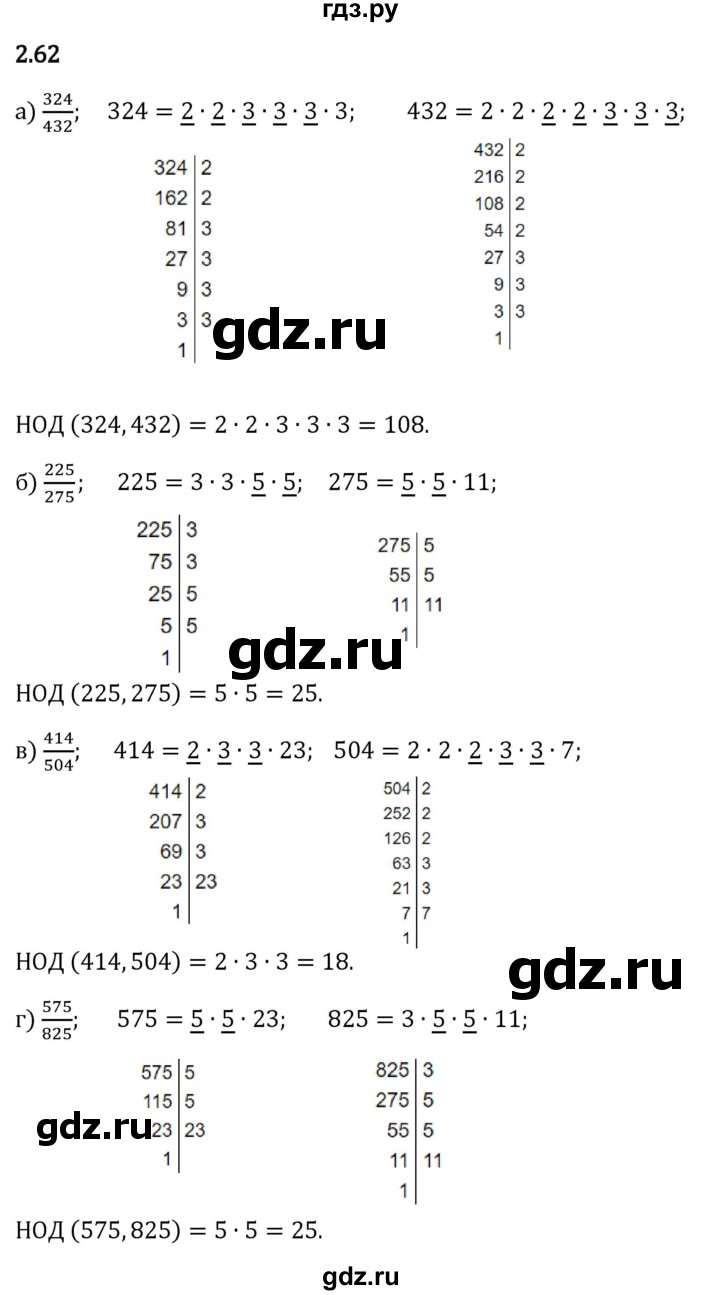 гдз.ру

2.62

а) $\frac{324}{432}$;   $324 = \underline{2} \cdot \underline{2} \cdot \underline{3} \cdot \underline{3} \cdot \underline{3} \cdot 3$;   $432 = 2 \cdot 2 \cdot \underline{2} \cdot \underline{2} \cdot \underline{3} \cdot \underline{3} \cdot \underline{3}$;

| 324 | 2 |
|---|---|
| 162 | 2 |
| 81 | 3 |
| 27 | 3 |
| 9 | 3 |
| 3 | 3 |
| 1 | |

| 432 | 2 |
|---|---|
| 216 | 2 |
| 108 | 2 |
| 54 | 2 |
| 27 | 3 |
| 9 | 3 |
| 3 | 3 |
| 1 | |

gdz.ru

НОД $(324, 432) = 2 \cdot 2 \cdot 3 \cdot 3 \cdot 3 = 108$.

б) $\frac{225}{275}$;   $225 = 3 \cdot 3 \cdot \underline{5} \cdot \underline{5}$;   $275 = \underline{5} \cdot \underline{5} \cdot 11$;

| 225 | 3 |
|---|---|
| 75 | 3 |
| 25 | 5 |
| 5 | 5 |
| 1 | |

| 275 | 5 |
|---|---|
| 55 | 5 |
| 11 | 11 |
| 1 | |

gdz.ru

НОД $(225, 275) = 5 \cdot 5 = 25$.

в) $\frac{414}{504}$;   $414 = \underline{2} \cdot \underline{3} \cdot \underline{3} \cdot 23$;   $504 = 2 \cdot 2 \cdot \underline{2} \cdot \underline{3} \cdot \underline{3} \cdot 7$;

| 414 | 2 |
|---|---|
| 207 | 3 |
| 69 | 3 |
| 23 | 23 |
| 1 | |

| 504 | 2 |
|---|---|
| 252 | 2 |
| 126 | 2 |
| 63 | 3 |
| 21 | 3 |
| 7 | 7 |
| 1 | |

НОД $(414, 504) = 2 \cdot 3 \cdot 3 = 18$.

gdz.ru

г) $\frac{575}{825}$;   $575 = \underline{5} \cdot \underline{5} \cdot 23$;   $825 = 3 \cdot \underline{5} \cdot \underline{5} \cdot 11$;

| 575 | 5 |
|---|---|
| 115 | 5 |
| 23 | 23 |
| 1 | |

| 825 | 3 |
|---|---|
| 275 | 5 |
| 55 | 5 |
| 11 | 11 |
| 1 | |

gdz.ru

НОД $(575, 825) = 5 \cdot 5 = 25$.

gdz.ru